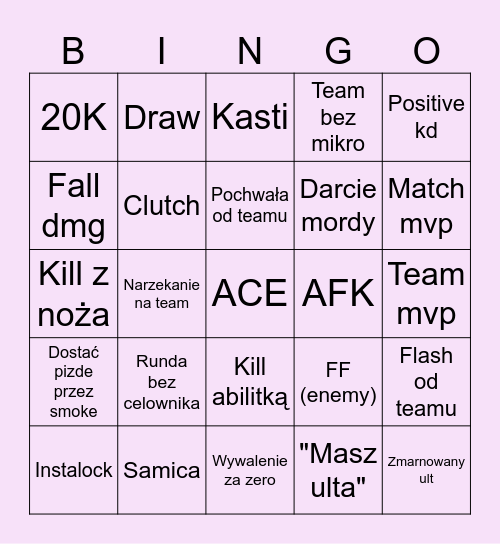 | B | I | N | G | O |
|---|---|---|---|---|
| 20K | Draw | Kasti | Team bez mikro | Positive kd |
| Fall dmg | Clutch | Pochwała od teamu | Darcie mordy | Match mvp |
| Kill z noża | Narzekanie na team | ACE | AFK | Team mvp |
| Dostać pizde przez smoke | Runda bez celownika | Kill abilitką | FF (enemy) | Flash od teamu |
| Instalock | Samica | Wywalenie za zero | "Masz ulta" | Zmarnowany ult |